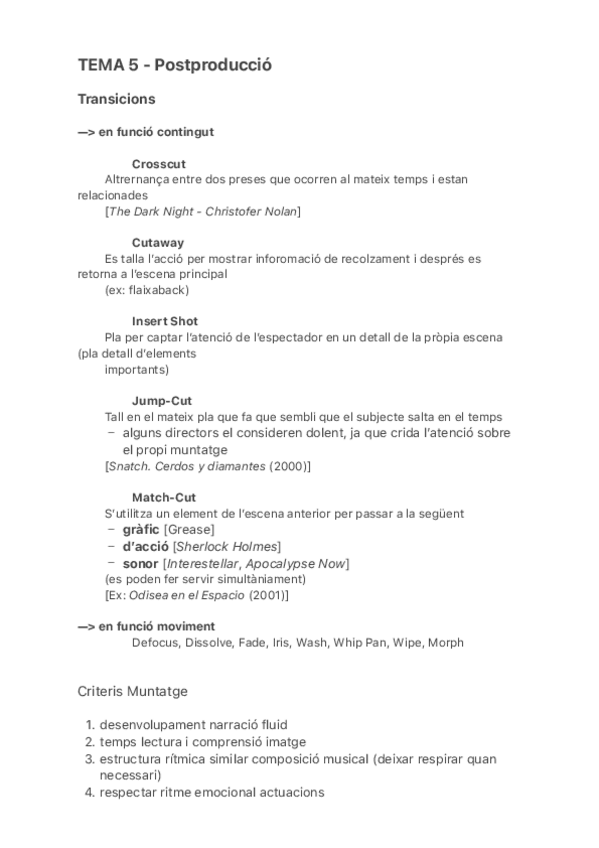 TEMA 5 - Postproducció

Transicions

—> en funció contingut

Crosscut
Altrernança entre dos preses que ocorren al mateix temps i estan relacionades
[The Dark Night - Christofer Nolan]

Cutaway
Es talla l'acció per mostrar inforomació de recolzament i després es retorna a l'escena principal
(ex: flaixaback)

Insert Shot
Pla per captar l'atenció de l'espectador en un detall de la pròpia escena (pla detall d'elements importants)

Jump-Cut
Tall en el mateix pla que fa que sembli que el subjecte salta en el temps
– alguns directors el consideren dolent, ja que crida l'atenció sobre el propi muntatge
[Snatch. Cerdos y diamantes (2000)]

Match-Cut
S'utilitza un element de l'escena anterior per passar a la següent
– gràfic [Grease]
– d'acció [Sherlock Holmes]
– sonor [Interestellar, Apocalypse Now]
(es poden fer servir simultàniament)
[Ex: Odisea en el Espacio (2001)]

—> en funció moviment
Defocus, Dissolve, Fade, Iris, Wash, Whip Pan, Wipe, Morph

Criteris Muntatge

1. desenvolupament narració fluid
2. temps lectura i comprensió imatge
3. estructura rítmica similar composició musical (deixar respirar quan necessari)
4. respectar ritme emocional actuacions